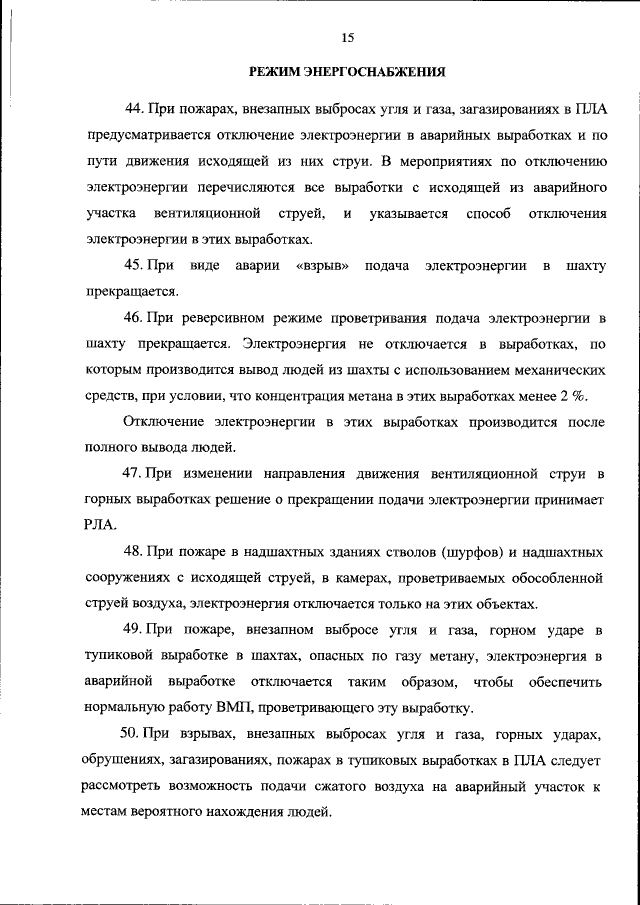 15

РЕЖИМ ЭНЕРГОСНАБЖЕНИЯ

44. При пожарах, внезапных выбросах угля и газа, загазированиях в ПЛА предусматривается отключение электроэнергии в аварийных выработках и по пути движения исходящей из них струи. В мероприятиях по отключению электроэнергии перечисляются все выработки с исходящей из аварийного участка вентиляционной струей, и указывается способ отключения электроэнергии в этих выработках.

45. При виде аварии «взрыв» подача электроэнергии в шахту прекращается.

46. При реверсивном режиме проветривания подача электроэнергии в шахту прекращается. Электроэнергия не отключается в выработках, по которым производится вывод людей из шахты с использованием механических средств, при условии, что концентрация метана в этих выработках менее 2 %.

Отключение электроэнергии в этих выработках производится после полного вывода людей.

47. При изменении направления движения вентиляционной струи в горных выработках решение о прекращении подачи электроэнергии принимает РЛА.

48. При пожаре в надшахтных зданиях стволов (шурфов) и надшахтных сооружениях с исходящей струей, в камерах, проветриваемых обособленной струей воздуха, электроэнергия отключается только на этих объектах.

49. При пожаре, внезапном выбросе угля и газа, горном ударе в тупиковой выработке в шахтах, опасных по газу метану, электроэнергия в аварийной выработке отключается таким образом, чтобы обеспечить нормальную работу ВМП, проветривающего эту выработку.

50. При взрывах, внезапных выбросах угля и газа, горных ударах, обрушениях, загазированиях, пожарах в тупиковых выработках в ПЛА следует рассмотреть возможность подачи сжатого воздуха на аварийный участок к местам вероятного нахождения людей.